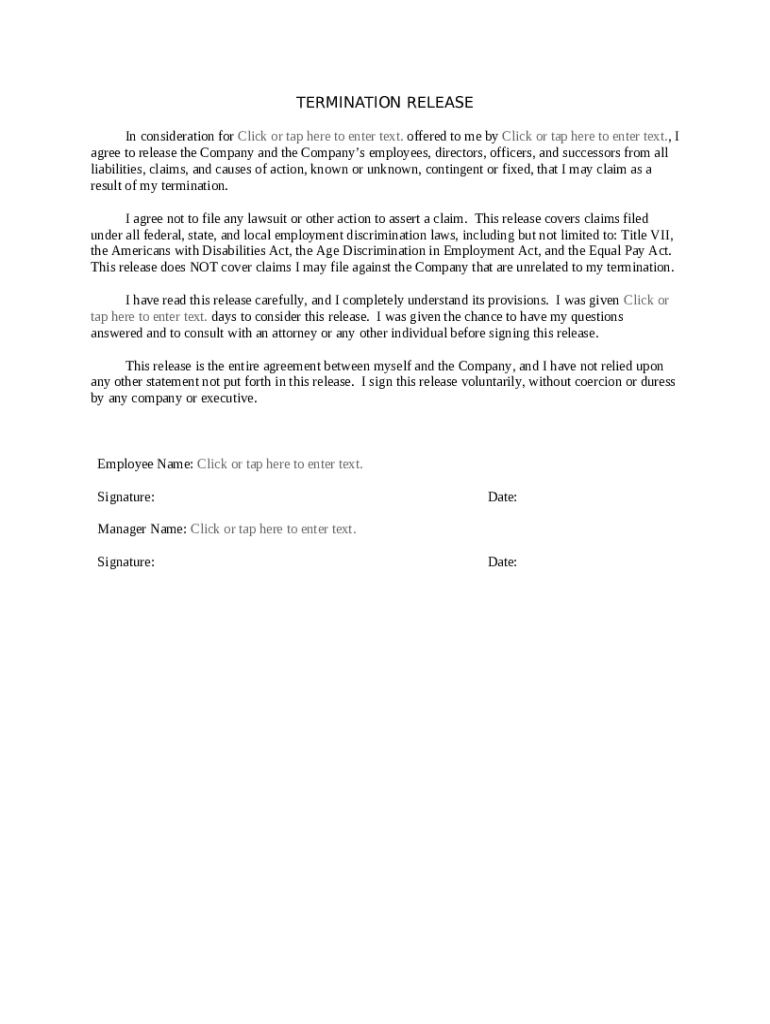 TERMINATION RELEASE

In consideration for Click or tap here to enter text. offered to me by Click or tap here to enter text., I agree to release the Company and the Company's employees, directors, officers, and successors from all liabilities, claims, and causes of action, known or unknown, contingent or fixed, that I may claim as a result of my termination.

I agree not to file any lawsuit or other action to assert a claim. This release covers claims filed under all federal, state, and local employment discrimination laws, including but not limited to: Title VII, the Americans with Disabilities Act, the Age Discrimination in Employment Act, and the Equal Pay Act. This release does NOT cover claims I may file against the Company that are unrelated to my termination.

I have read this release carefully, and I completely understand its provisions. I was given Click or tap here to enter text. days to consider this release. I was given the chance to have my questions answered and to consult with an attorney or any other individual before signing this release.

This release is the entire agreement between myself and the Company, and I have not relied upon any other statement not put forth in this release. I sign this release voluntarily, without coercion or duress by any company or executive.

Employee Name: Click or tap here to enter text.

Signature: Date:

Manager Name: Click or tap here to enter text.

Signature: Date: